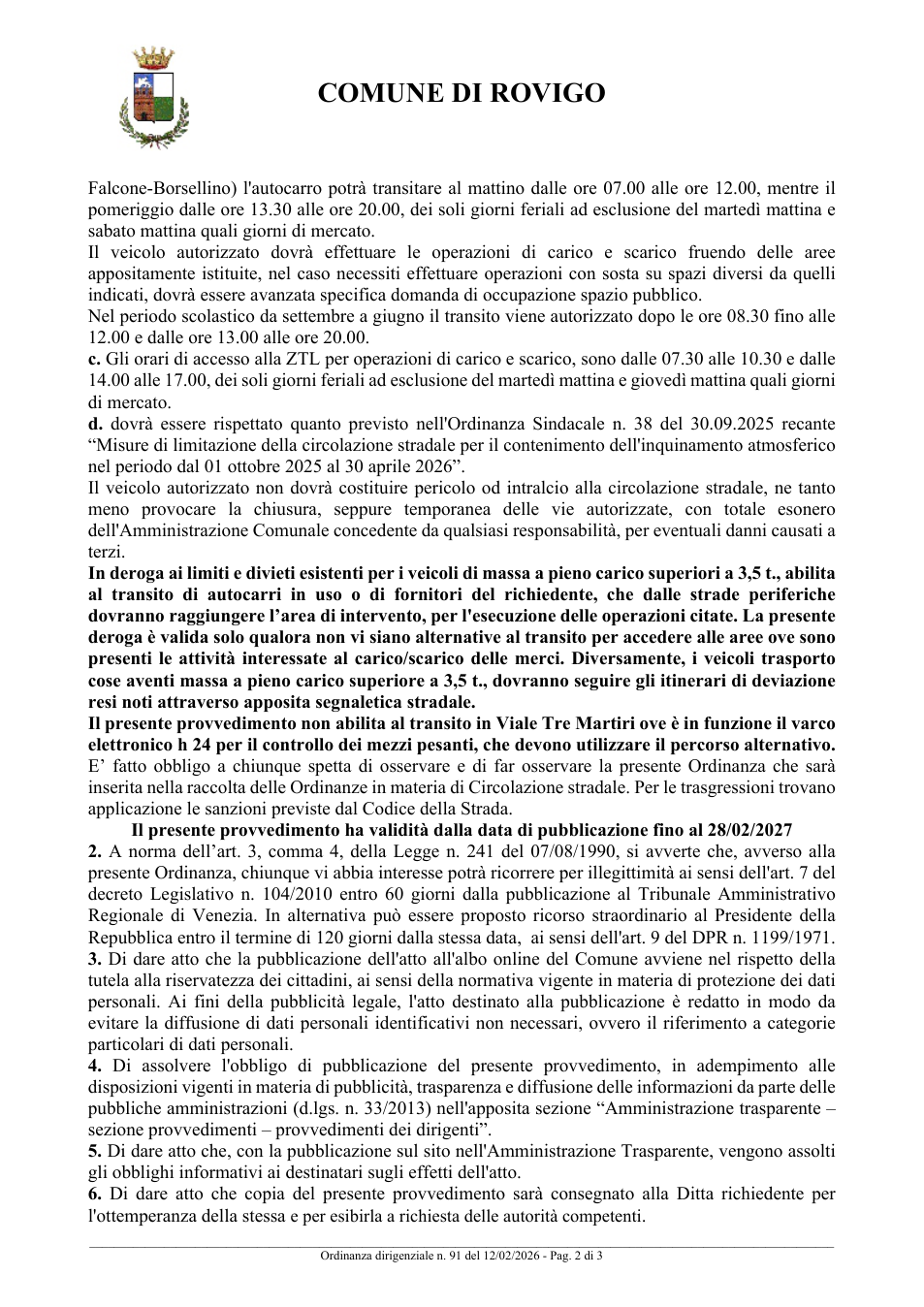 COMUNE DI ROVIGO

Falcone-Borsellino) l'autocarro potrà transitare al mattino dalle ore 07.00 alle ore 12.00, mentre il pomeriggio dalle ore 13.30 alle ore 20.00, dei soli giorni feriali ad esclusione del martedì mattina e sabato mattina quali giorni di mercato.

Il veicolo autorizzato dovrà effettuare le operazioni di carico e scarico fruendo delle aree appositamente istituite, nel caso necessiti effettuare operazioni con sosta su spazi diversi da quelli indicati, dovrà essere avanzata specifica domanda di occupazione spazio pubblico.

Nel periodo scolastico da settembre a giugno il transito viene autorizzato dopo le ore 08.30 fino alle 12.00 e dalle ore 13.00 alle ore 20.00.

c. Gli orari di accesso alla ZTL per operazioni di carico e scarico, sono dalle 07.30 alle 10.30 e dalle 14.00 alle 17.00, dei soli giorni feriali ad esclusione del martedì mattina e giovedì mattina quali giorni di mercato.

d. dovrà essere rispettato quanto previsto nell'Ordinanza Sindacale n. 38 del 30.09.2025 recante "Misure di limitazione della circolazione stradale per il contenimento dell'inquinamento atmosferico nel periodo dal 01 ottobre 2025 al 30 aprile 2026".

Il veicolo autorizzato non dovrà costituire pericolo od intralcio alla circolazione stradale, ne tanto meno provocare la chiusura, seppure temporanea delle vie autorizzate, con totale esonero dell'Amministrazione Comunale concedente da qualsiasi responsabilità, per eventuali danni causati a terzi.

In deroga ai limiti e divieti esistenti per i veicoli di massa a pieno carico superiori a 3,5 t., abilita al transito di autocarri in uso o di fornitori del richiedente, che dalle strade periferiche dovranno raggiungere l'area di intervento, per l'esecuzione delle operazioni citate. La presente deroga è valida solo qualora non vi siano alternative al transito per accedere alle aree ove sono presenti le attività interessate al carico/scarico delle merci. Diversamente, i veicoli trasporto cose aventi massa a pieno carico superiore a 3,5 t., dovranno seguire gli itinerari di deviazione resi noti attraverso apposita segnaletica stradale.

Il presente provvedimento non abilita al transito in Viale Tre Martiri ove è in funzione il varco elettronico h 24 per il controllo dei mezzi pesanti, che devono utilizzare il percorso alternativo.

E' fatto obbligo a chiunque spetta di osservare e di far osservare la presente Ordinanza che sarà inserita nella raccolta delle Ordinanze in materia di Circolazione stradale. Per le trasgressioni trovano applicazione le sanzioni previste dal Codice della Strada.

Il presente provvedimento ha validità dalla data di pubblicazione fino al 28/02/2027

2. A norma dell'art. 3, comma 4, della Legge n. 241 del 07/08/1990, si avverte che, avverso alla presente Ordinanza, chiunque vi abbia interesse potrà ricorrere per illegittimità ai sensi dell'art. 7 del decreto Legislativo n. 104/2010 entro 60 giorni dalla pubblicazione al Tribunale Amministrativo Regionale di Venezia. In alternativa può essere proposto ricorso straordinario al Presidente della Repubblica entro il termine di 120 giorni dalla stessa data, ai sensi dell'art. 9 del DPR n. 1199/1971.

3. Di dare atto che la pubblicazione dell'atto all'albo online del Comune avviene nel rispetto della tutela alla riservatezza dei cittadini, ai sensi della normativa vigente in materia di protezione dei dati personali. Ai fini della pubblicità legale, l'atto destinato alla pubblicazione è redatto in modo da evitare la diffusione di dati personali identificativi non necessari, ovvero il riferimento a categorie particolari di dati personali.

4. Di assolvere l'obbligo di pubblicazione del presente provvedimento, in adempimento alle disposizioni vigenti in materia di pubblicità, trasparenza e diffusione delle informazioni da parte delle pubbliche amministrazioni (d.lgs. n. 33/2013) nell'apposita sezione "Amministrazione trasparente – sezione provvedimenti – provvedimenti dei dirigenti".

5. Di dare atto che, con la pubblicazione sul sito nell'Amministrazione Trasparente, vengono assolti gli obblighi informativi ai destinatari sugli effetti dell'atto.

6. Di dare atto che copia del presente provvedimento sarà consegnato alla Ditta richiedente per l'ottemperanza della stessa e per esibirla a richiesta delle autorità competenti.

Ordinanza dirigenziale n. 91 del 12/02/2026 - Pag. 2 di 3